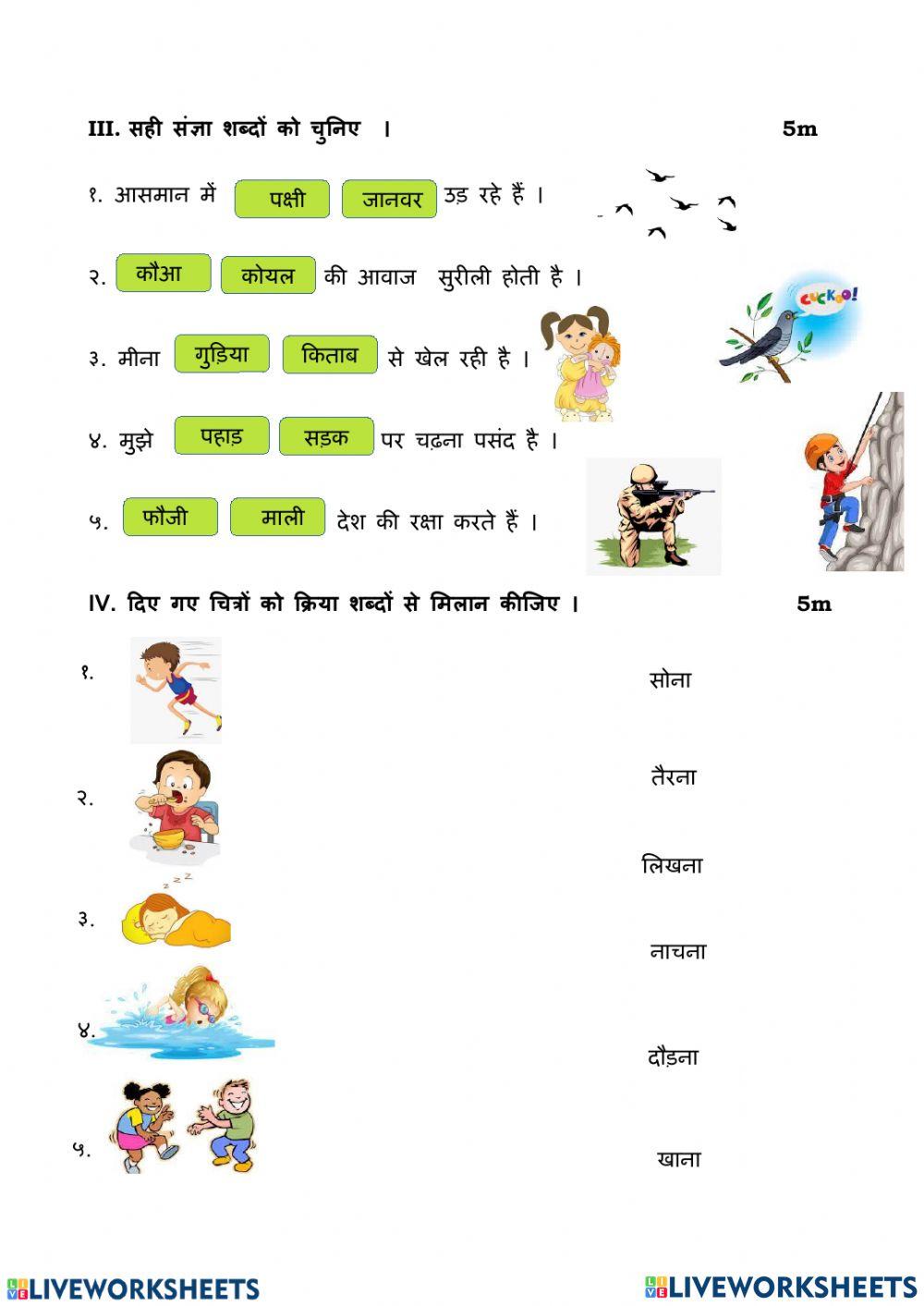 III. सही संज्ञा शब्दों को चुनिए । 5m

१. आसमान में पक्षी जानवर उड़ रहे हैं ।

२. कौआ कोयल की आवाज सुरीली होती है ।

CUCKOO!

३. मीना गुड़िया किताब से खेल रही है ।

४. मुझे पहाड़ सड़क पर चढ़ना पसंद है ।

५. फौजी माली देश की रक्षा करते हैं ।

IV. दिए गए चित्रों को क्रिया शब्दों से मिलान कीजिए । 5m

१.

२.

३.

४.

५.

सोना

तैरना

लिखना

नाचना

दौड़ना

खाना

LIVEWORKSHEETS

LIVEWORKSHEETS